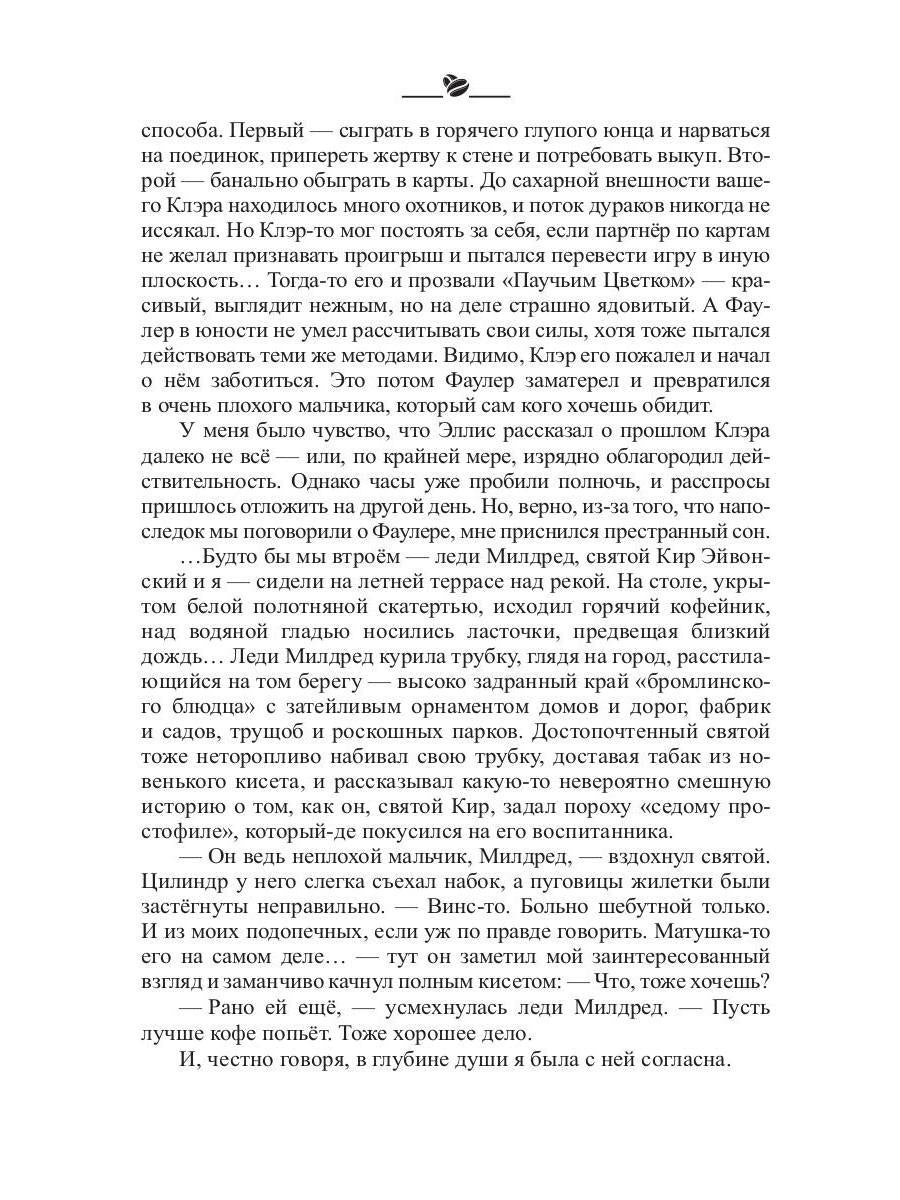 способа. Первый — сыграть в горячего глупого юнца и нарваться на поединок, припереть жертву к стене и потребовать выкуп. Второй — банально обыграть в карты. До сахарной внешности вашего Клэра находилось много охотников, и поток дураков никогда не иссякал. Но Клэр-то мог постоять за себя, если партнёр по картам не желал признавать проигрыш и пытался перевести игру в иную плоскость… Тогда-то его и прозвали «Паучьим Цветком» — красивый, выглядит нежным, но на деле страшно ядовитый. А Фаулер в юности не умел рассчитывать свои силы, хотя тоже пытался действовать теми же методами. Видимо, Клэр его пожалел и начал о нём заботиться. Это потом Фаулер заматерел и превратился в очень плохого мальчика, который сам кого хочешь обидит.

У меня было чувство, что Эллис рассказал о прошлом Клэра далеко не всё — или, по крайней мере, изрядно облагородил действительность. Однако часы уже пробили полночь, и расспросы пришлось отложить на другой день. Но, верно, из-за того, что напоследок мы поговорили о Фаулере, мне приснился престранный сон.

…Будто бы мы втроём — леди Милдред, святой Кир Эйвонский и я — сидели на летней террасе над рекой. На столе, укрытом белой полотняной скатертью, исходил горячий кофейник, над водяной гладью носились ласточки, предвещая близкий дождь… Леди Милдред курила трубку, глядя на город, расстилающийся на том берегу — высоко задранный край «бромлинского блюдца» с затейливым орнаментом домов и дорог, фабрик и садов, трущоб и роскошных парков. Достопочтенный святой тоже неторопливо набивал свою трубку, доставая табак из новенького кисета, и рассказывал какую-то невероятно смешную историю о том, как он, святой Кир, задал пороху «седому простофиле», который-де покусился на его воспитанника.

— Он ведь неплохой мальчик, Милдред, — вздохнул святой. Цилиндр у него слегка съехал набок, а пуговицы жилетки были застёгнуты неправильно. — Винс-то. Больно шебутной только. И из моих подопечных, если уж по правде говорить. Матушка-то его на самом деле… — тут он заметил мой заинтересованный взгляд и заманчиво качнул полным кисетом: — Что, тоже хочешь?

— Рано ей ещё, — усмехнулась леди Милдред. — Пусть лучше кофе попьёт. Тоже хорошее дело.

И, честно говоря, в глубине души я была с ней согласна.